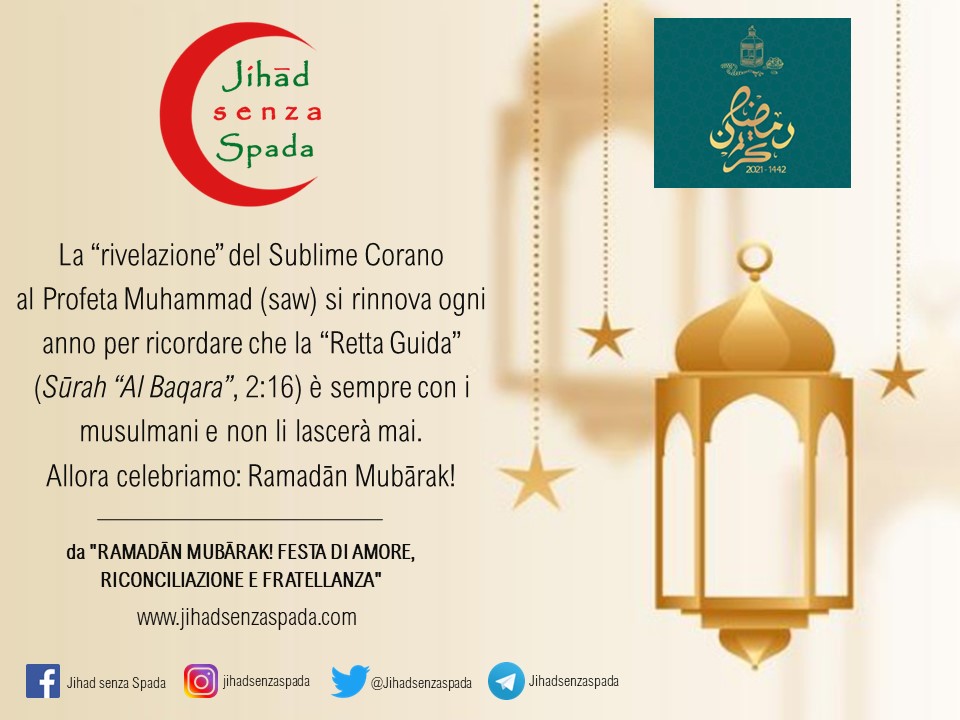 Jihād senza Spada

رمضان كريم
2021 - 1442

La “rivelazione” del Sublime Corano al Profeta Muhammad (saw) si rinnova ogni anno per ricordare che la “Retta Guida” (Sūrah “Al Baqara”, 2:16) è sempre con i musulmani e non li lascerà mai. Allora celebriamo: Ramadān Mubārak!

da "RAMADĀN MUBĀRAK! FESTA DI AMORE, RICONCILIAZIONE E FRATELLANZA"

www.jihadsenzaspada.com

Jihad senza Spada jihadsenzaspada @Jihadsenzaspada Jihadsenzaspada